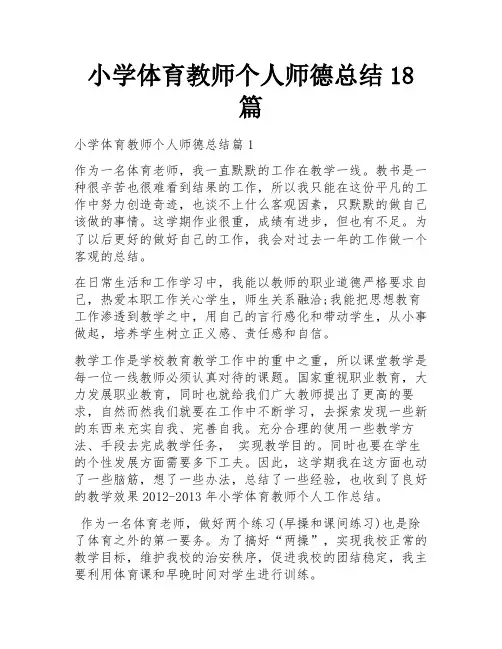 小学体育教师个人师德总结 18 篇

小学体育教师个人师德总结篇 1

作为一名体育老师，我一直默默的工作在教学一线。教书是一种很辛苦也很难看到结果的工作，所以我只能在这份平凡的工作中努力创造奇迹，也谈不上什么客观因素，只默默的做自己该做的事情。这学期作业很重，成绩有进步，但也有不足。为了以后更好的做好自己的工作，我会对过去一年的工作做一个客观的总结。

在日常生活和工作学习中，我能以教师的职业道德严格要求自己，热爱本职工作关心学生，师生关系融洽;我能把思想教育工作渗透到教学之中，用自己的言行感化和带动学生，从小事做起，培养学生树立正义感、责任感和自信。

教学工作是学校教育教学工作中的重中之重，所以课堂教学是每一位一线教师必须认真对待的课题。国家重视职业教育，大力发展职业教育，同时也就给我们广大教师提出了更高的要求，自然而然我们就要在工作中不断学习，去探索发现一些新的东西来充实自我、完善自我。充分合理的使用一些教学方法、手段去完成教学任务， 实现教学目的。同时也要在学生的个性发展方面需要多下工夫。因此，这学期我在这方面也动了一些脑筋，想了一些办法，总结了一些经验，也收到了良好的教学效果 2012-2013 年小学体育教师个人工作总结。

作为一名体育老师，做好两个练习(早操和课间练习)也是除了体育之外的第一要务。为了搞好“两操”，实现我校正常的教学目标，维护我校的治安秩序，促进我校的团结稳定，我主要利用体育课和早晚时间对学生进行训练。